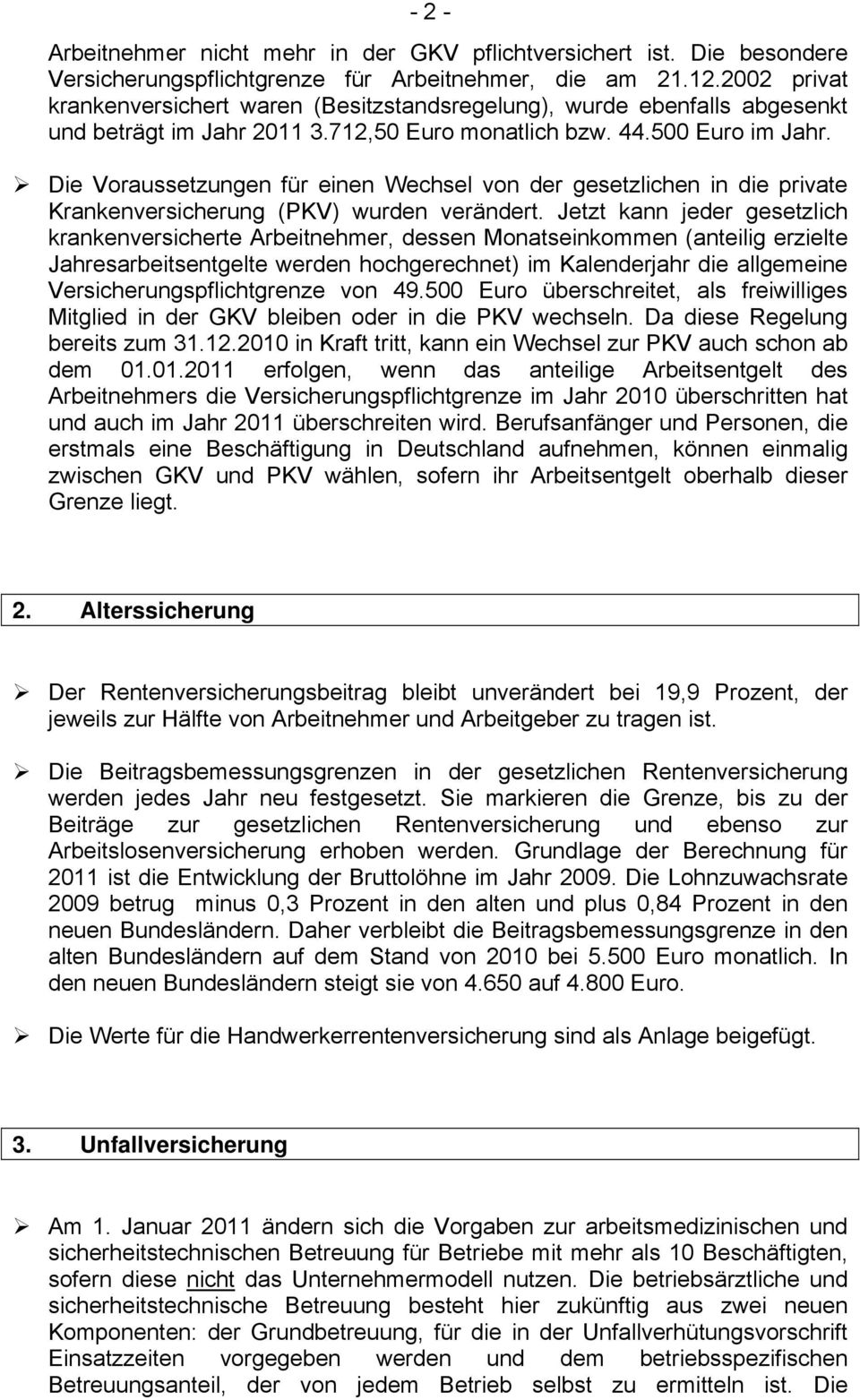 - 2 -

Arbeitnehmer nicht mehr in der GKV pflichtversichert ist. Die besondere Versicherungspflichtgrenze für Arbeitnehmer, die am 21.12.2002 privat krankenversichert waren (Besitzstandsregelung), wurde ebenfalls abgesenkt und beträgt im Jahr 2011 3.712,50 Euro monatlich bzw. 44.500 Euro im Jahr.

➢ Die Voraussetzungen für einen Wechsel von der gesetzlichen in die private Krankenversicherung (PKV) wurden verändert. Jetzt kann jeder gesetzlich krankenversicherte Arbeitnehmer, dessen Monatseinkommen (anteilig erzielte Jahresarbeitsentgelte werden hochgerechnet) im Kalenderjahr die allgemeine Versicherungspflichtgrenze von 49.500 Euro überschreitet, als freiwilliges Mitglied in der GKV bleiben oder in die PKV wechseln. Da diese Regelung bereits zum 31.12.2010 in Kraft tritt, kann ein Wechsel zur PKV auch schon ab dem 01.01.2011 erfolgen, wenn das anteilige Arbeitsentgelt des Arbeitnehmers die Versicherungspflichtgrenze im Jahr 2010 überschritten hat und auch im Jahr 2011 überschreiten wird. Berufsanfänger und Personen, die erstmals eine Beschäftigung in Deutschland aufnehmen, können einmalig zwischen GKV und PKV wählen, sofern ihr Arbeitsentgelt oberhalb dieser Grenze liegt.

2. Alterssicherung

➢ Der Rentenversicherungsbeitrag bleibt unverändert bei 19,9 Prozent, der jeweils zur Hälfte von Arbeitnehmer und Arbeitgeber zu tragen ist.

➢ Die Beitragsbemessungsgrenzen in der gesetzlichen Rentenversicherung werden jedes Jahr neu festgesetzt. Sie markieren die Grenze, bis zu der Beiträge zur gesetzlichen Rentenversicherung und ebenso zur Arbeitslosenversicherung erhoben werden. Grundlage der Berechnung für 2011 ist die Entwicklung der Bruttolöhne im Jahr 2009. Die Lohnzuwachsrate 2009 betrug minus 0,3 Prozent in den alten und plus 0,84 Prozent in den neuen Bundesländern. Daher verbleibt die Beitragsbemessungsgrenze in den alten Bundesländern auf dem Stand von 2010 bei 5.500 Euro monatlich. In den neuen Bundesländern steigt sie von 4.650 auf 4.800 Euro.

➢ Die Werte für die Handwerkerrentenversicherung sind als Anlage beigefügt.

3. Unfallversicherung

➢ Am 1. Januar 2011 ändern sich die Vorgaben zur arbeitsmedizinischen und sicherheitstechnischen Betreuung für Betriebe mit mehr als 10 Beschäftigten, sofern diese nicht das Unternehmermodell nutzen. Die betriebsärztliche und sicherheitstechnische Betreuung besteht hier zukünftig aus zwei neuen Komponenten: der Grundbetreuung, für die in der Unfallverhütungsvorschrift Einsatzzeiten vorgegeben werden und dem betriebsspezifischen Betreuungsanteil, der von jedem Betrieb selbst zu ermitteln ist. Die